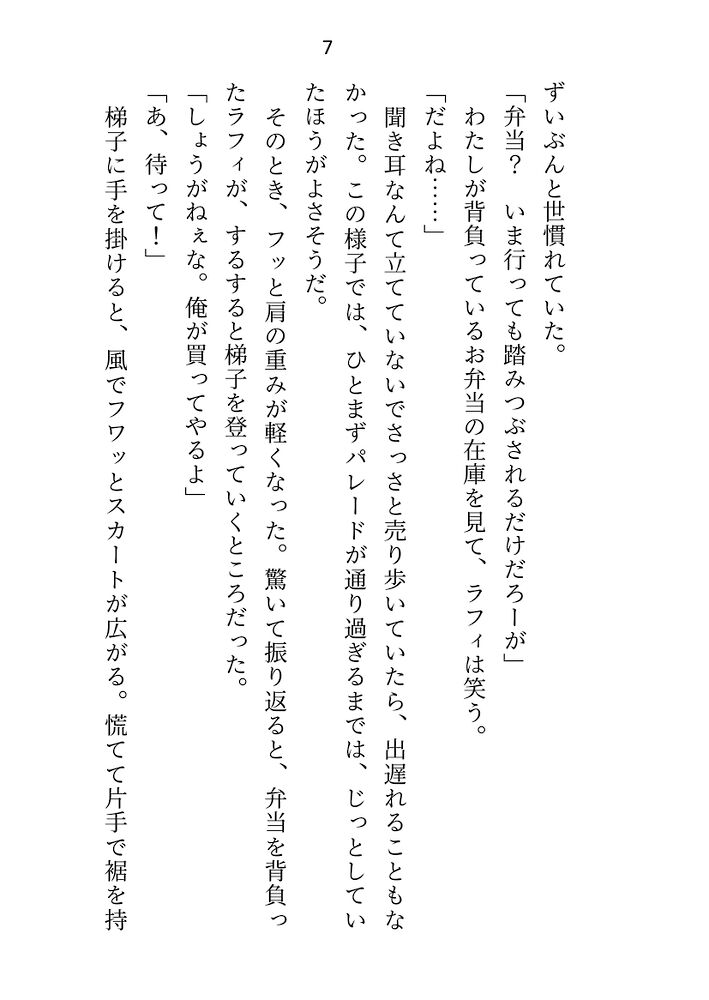 7

ずいぶんと世慣れていた。

「弁当？　いま行っても踏みつぶされるだけだろーが」

わたしが背負っているお弁当の在庫を見て、ラフィは笑う。

「だよね……」

聞き耳なんて立てていないでさっさと売り歩いていたら、出遅れることもなかった。この様子では、ひとまずパレードが通り過ぎるまでは、じっとしていたほうがよさそうだ。

そのとき、フッと肩の重みが軽くなった。驚いて振り返ると、弁当を背負ったラフィが、するすると梯子を登っていくところだった。

「しょうがねぇな。俺が買ってやるよ」

「あ、待って！」

梯子に手を掛けると、風でフワッとスカートが広がる。慌てて片手で裾を持